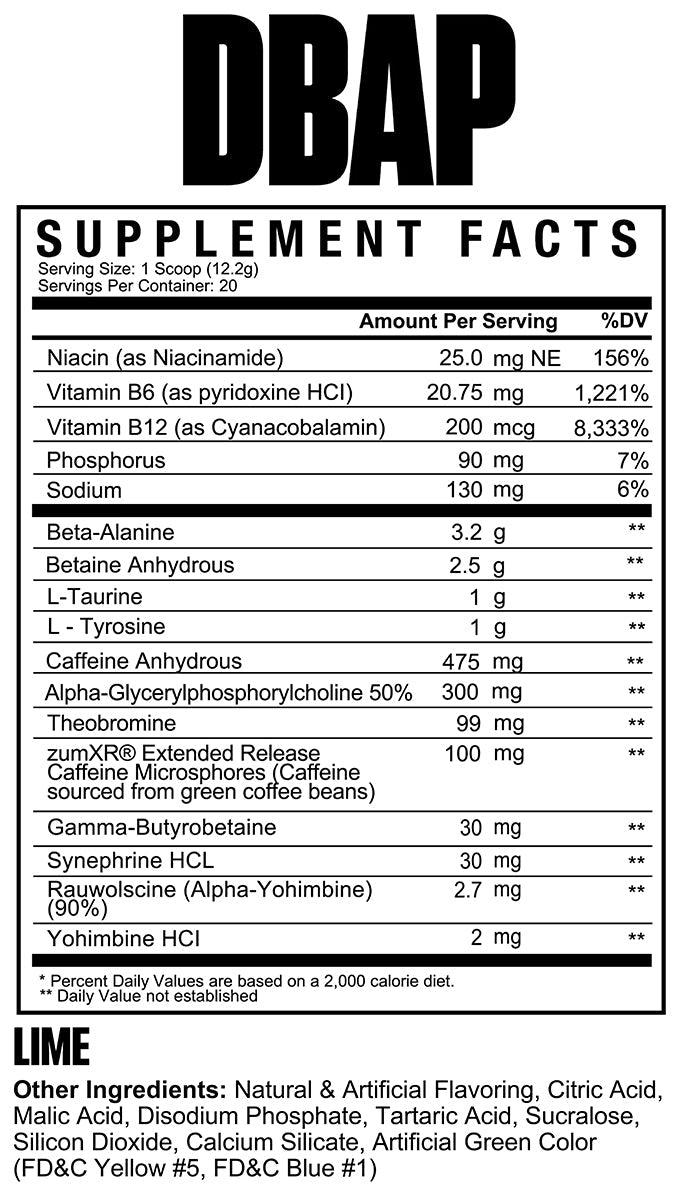 DBAP

SUPPLEMENT FACTS
Serving Size: 1 Scoop (12.2g)
Servings Per Container: 20

| | Amount Per Serving | %DV |
|---|---|---|
| Niacin (as Niacinamide) | 25.0 mg NE | 156% |
| Vitamin B6 (as pyridoxine HCI) | 20.75 mg | 1,221% |
| Vitamin B12 (as Cyanacobalamin) | 200 mcg | 8,333% |
| Phosphorus | 90 mg | 7% |
| Sodium | 130 mg | 6% |
| Beta-Alanine | 3.2 g | ** |
| Betaine Anhydrous | 2.5 g | ** |
| L-Taurine | 1 g | ** |
| L - Tyrosine | 1 g | ** |
| Caffeine Anhydrous | 475 mg | ** |
| Alpha-Glycerylphosphorylcholine 50% | 300 mg | ** |
| Theobromine | 99 mg | ** |
| zumXR® Extended Release Caffeine Microsphores (Caffeine sourced from green coffee beans) | 100 mg | ** |
| Gamma-Butyrobetaine | 30 mg | ** |
| Synephrine HCL | 30 mg | ** |
| Rauwolscine (Alpha-Yohimbine) (90%) | 2.7 mg | ** |
| Yohimbine HCI | 2 mg | ** |

* Percent Daily Values are based on a 2,000 calorie diet.
** Daily Value not established

LIME

Other Ingredients: Natural & Artificial Flavoring, Citric Acid, Malic Acid, Disodium Phosphate, Tartaric Acid, Sucralose, Silicon Dioxide, Calcium Silicate, Artificial Green Color (FD&C Yellow #5, FD&C Blue #1)